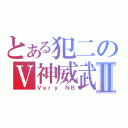 とある犯二の
V神威武II
Very NB